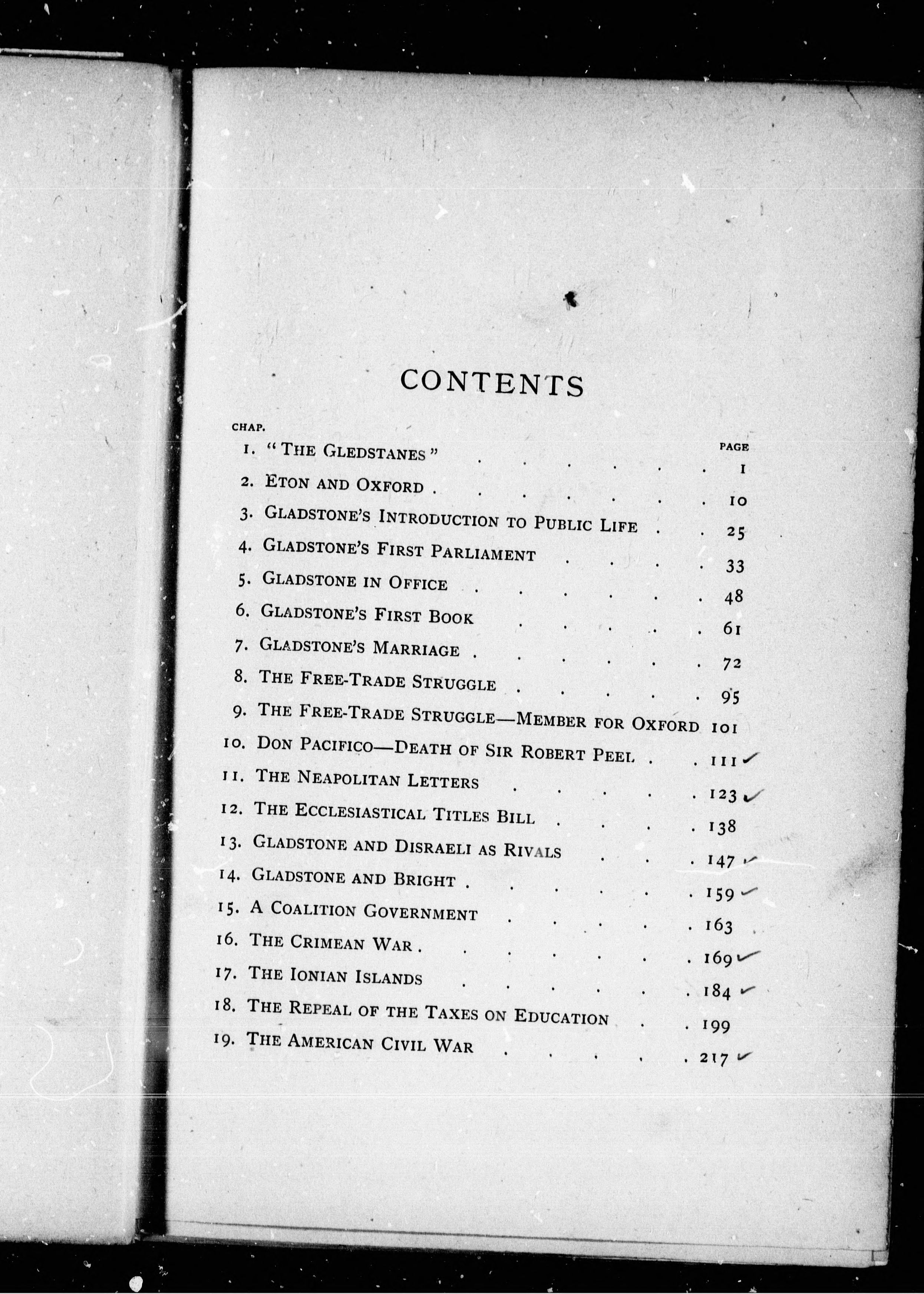 CONTENTS

| CHAP. | | PAGE |
|---|---|---|
| 1. | "THE GLEDSTANES" | 1 |
| 2. | ETON AND OXFORD | 10 |
| 3. | GLADSTONE'S INTRODUCTION TO PUBLIC LIFE | 25 |
| 4. | GLADSTONE'S FIRST PARLIAMENT | 33 |
| 5. | GLADSTONE IN OFFICE | 48 |
| 6. | GLADSTONE'S FIRST BOOK | 61 |
| 7. | GLADSTONE'S MARRIAGE | 72 |
| 8. | THE FREE-TRADE STRUGGLE | 95 |
| 9. | THE FREE-TRADE STRUGGLE—MEMBER FOR OXFORD | 101 |
| 10. | DON PACIFICO—DEATH OF SIR ROBERT PEEL | 111 ✓ |
| 11. | THE NEAPOLITAN LETTERS | 123 ✓ |
| 12. | THE ECCLESIASTICAL TITLES BILL | 138 |
| 13. | GLADSTONE AND DISRAELI AS RIVALS | 147 ✓ |
| 14. | GLADSTONE AND BRIGHT | 159 ✓ |
| 15. | A COALITION GOVERNMENT | 163 |
| 16. | THE CRIMEAN WAR | 169 ✓ |
| 17. | THE IONIAN ISLANDS | 184 ✓ |
| 18. | THE REPEAL OF THE TAXES ON EDUCATION | 199 |
| 19. | THE AMERICAN CIVIL WAR | 217 ✓ |